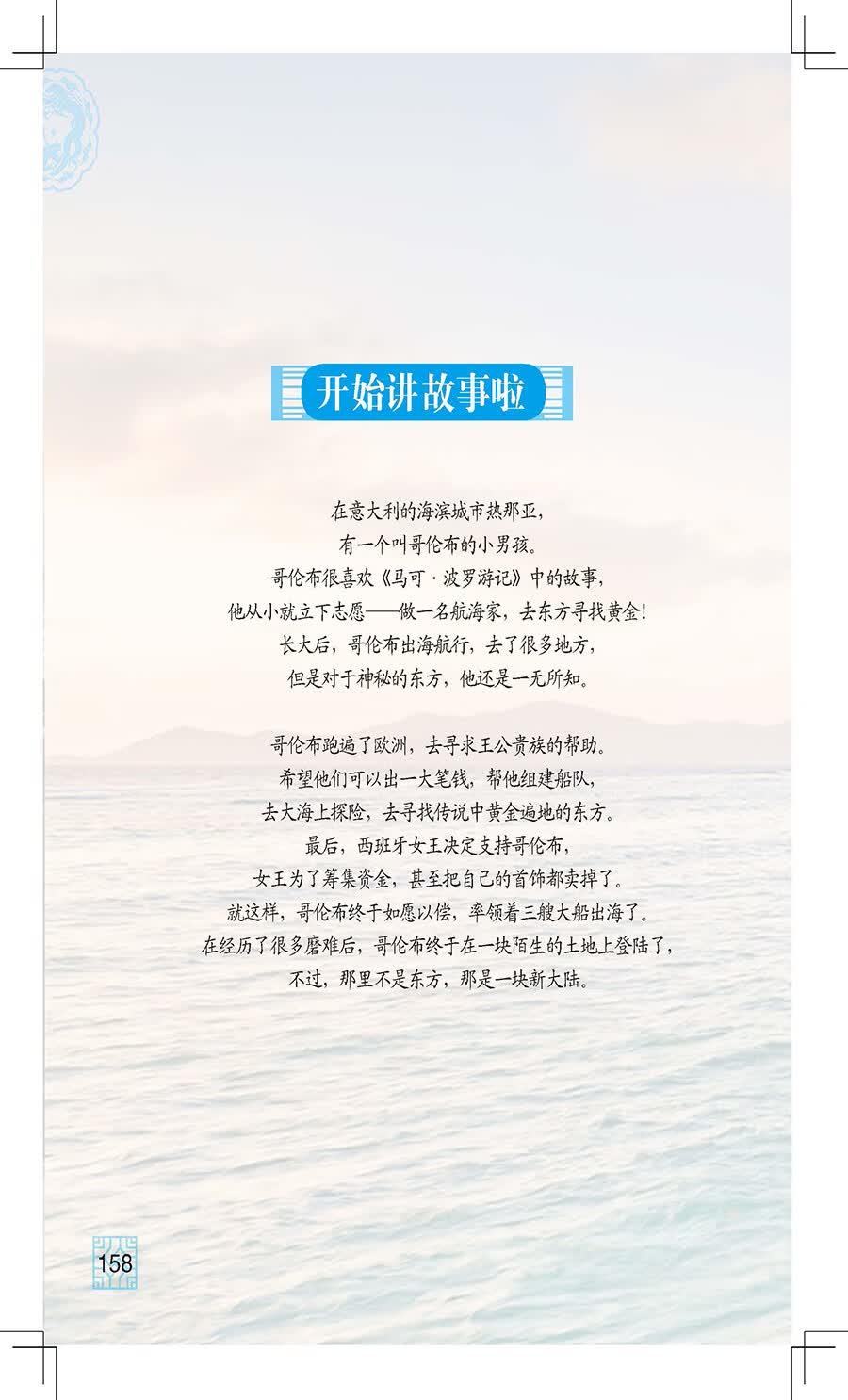 开始讲故事啦

在意大利的海滨城市热那亚，
有一个叫哥伦布的小男孩。
哥伦布很喜欢《马可·波罗游记》中的故事，
他从小就立下志愿——做一名航海家，去东方寻找黄金！
长大后，哥伦布出海航行，去了很多地方，
但是对于神秘的东方，他还是一无所知。

哥伦布跑遍了欧洲，去寻求王公贵族的帮助。
希望他们可以出一大笔钱，帮他组建船队，
去大海上探险，去寻找传说中黄金遍地的东方。
最后，西班牙女王决定支持哥伦布，
女王为了筹集资金，甚至把自己的首饰都卖掉了。
就这样，哥伦布终于如愿以偿，率领着三艘大船出海了。
在经历了很多磨难后，哥伦布终于在一块陌生的土地上登陆了，
不过，那里不是东方，那是一块新大陆。

158